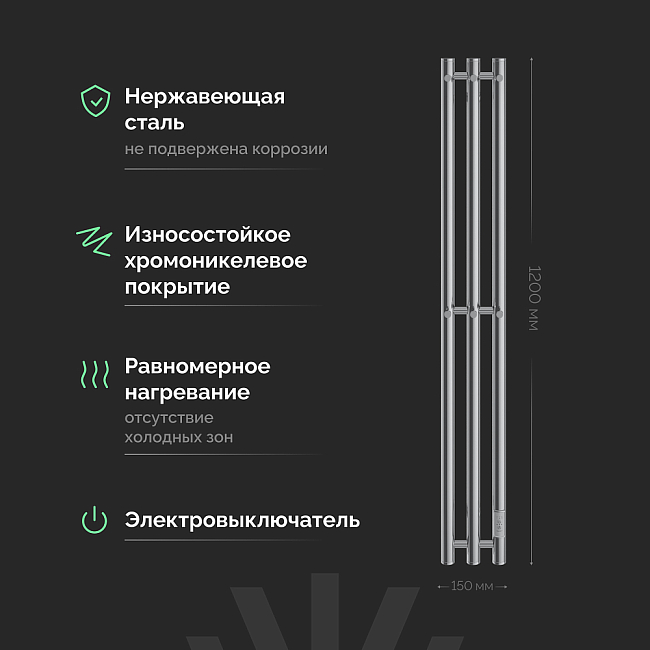 Нержавеющая сталь
не подвержена коррозии

Износостойкое хромоникелевое покрытие

Равномерное нагревание
отсутствие холодных зон

Электровыключатель

1200 мм

150 мм